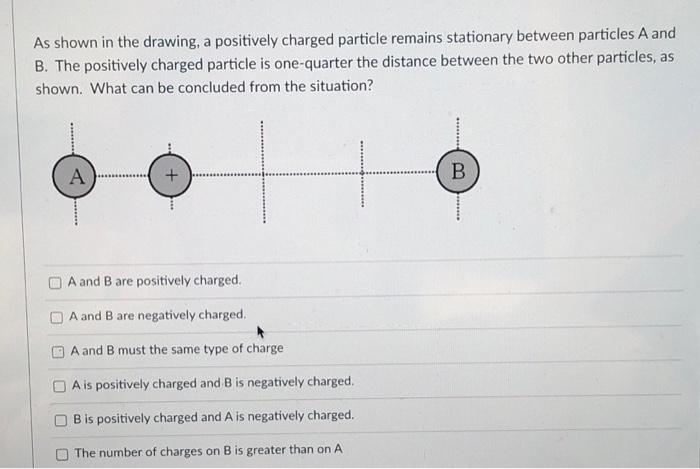 As shown in the drawing, a positively charged particle remains stationary between particles A and B. The positively charged particle is one-quarter the distance between the two other particles, as shown. What can be concluded from the situation?

A

+

B

A and B are positively charged.

A and B are negatively charged.

A and B must the same type of charge

A is positively charged and B is negatively charged.

B is positively charged and A is negatively charged.

The number of charges on B is greater than on A